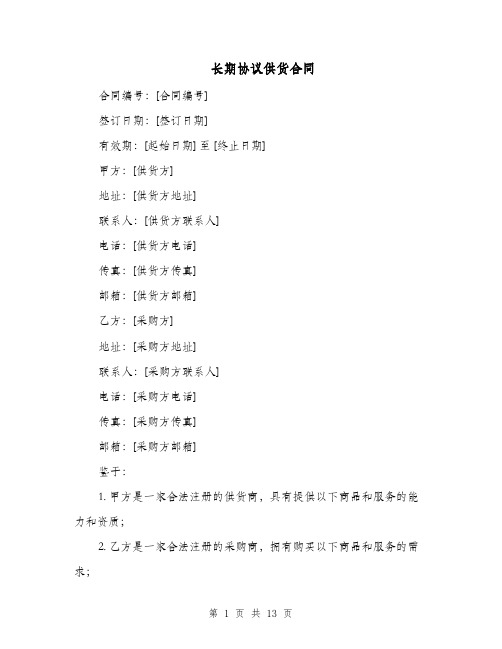 长期协议供货合同

合同编号：[合同编号]

签订日期：[签订日期]

有效期：[起始日期] 至 [终止日期]

甲方：[供货方]

地址：[供货方地址]

联系人：[供货方联系人]

电话：[供货方电话]

传真：[供货方传真]

邮箱：[供货方邮箱]

乙方：[采购方]

地址：[采购方地址]

联系人：[采购方联系人]

电话：[采购方电话]

传真：[采购方传真]

邮箱：[采购方邮箱]

鉴于：

1. 甲方是一家合法注册的供货商，具有提供以下商品和服务的能力和资质；

2. 乙方是一家合法注册的采购商，拥有购买以下商品和服务的需求；

第 1 页 共 13 页